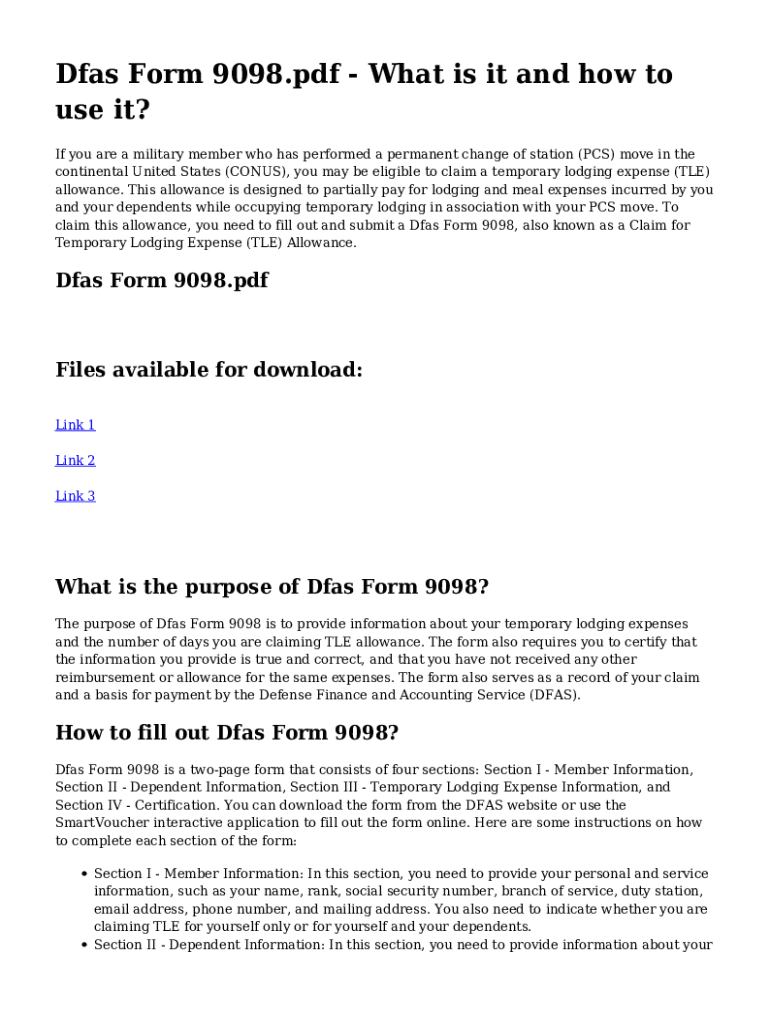 Dfas Form 9098.pdf - What is it and how to use it?

If you are a military member who has performed a permanent change of station (PCS) move in the continental United States (CONUS), you may be eligible to claim a temporary lodging expense (TLE) allowance. This allowance is designed to partially pay for lodging and meal expenses incurred by you and your dependents while occupying temporary lodging in association with your PCS move. To claim this allowance, you need to fill out and submit a Dfas Form 9098, also known as a Claim for Temporary Lodging Expense (TLE) Allowance.

Dfas Form 9098.pdf

Files available for download:

Link 1

Link 2

Link 3

What is the purpose of Dfas Form 9098?

The purpose of Dfas Form 9098 is to provide information about your temporary lodging expenses and the number of days you are claiming TLE allowance. The form also requires you to certify that the information you provide is true and correct, and that you have not received any other reimbursement or allowance for the same expenses. The form also serves as a record of your claim and a basis for payment by the Defense Finance and Accounting Service (DFAS).

How to fill out Dfas Form 9098?

Dfas Form 9098 is a two-page form that consists of four sections: Section I - Member Information, Section II - Dependent Information, Section III - Temporary Lodging Expense Information, and Section IV - Certification. You can download the form from the DFAS website or use the SmartVoucher interactive application to fill out the form online. Here are some instructions on how to complete each section of the form:

• Section I - Member Information: In this section, you need to provide your personal and service information, such as your name, rank, social security number, branch of service, duty station, email address, phone number, and mailing address. You also need to indicate whether you are claiming TLE for yourself only or for yourself and your dependents.
• Section II - Dependent Information: In this section, you need to provide information about your